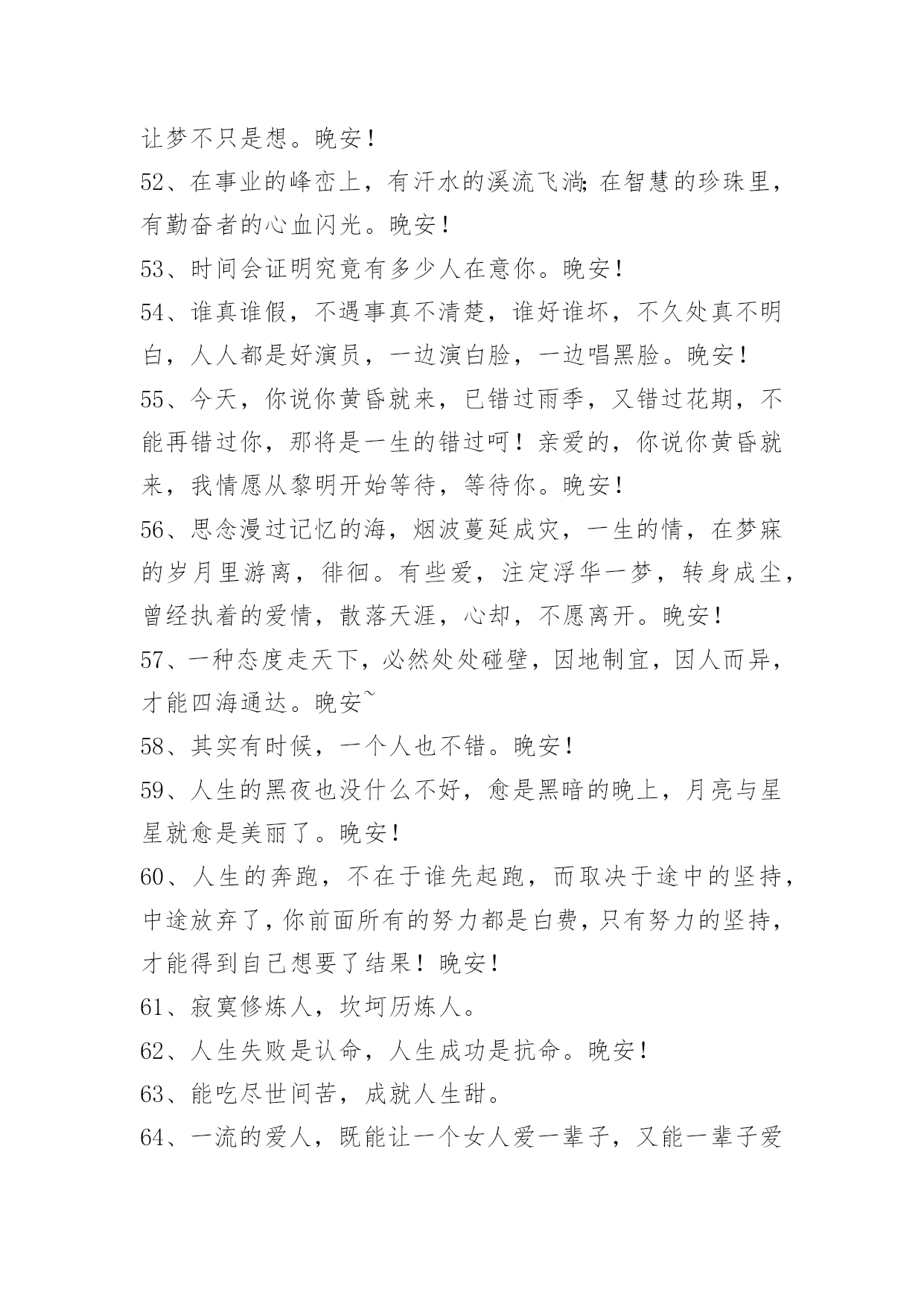 让梦不只是想。晚安！

52、在事业的峰峦上，有汗水的溪流飞淌；在智慧的珍珠里，有勤奋者的心血闪光。晚安！

53、时间会证明究竟有多少人在意你。晚安！

54、谁真谁假，不遇事真不清楚，谁好谁坏，不久处真不明白，人人都是好演员，一边演白脸，一边唱黑脸。晚安！

55、今天，你说你黄昏就来，已错过雨季，又错过花期，不能再错过你，那将是一生的错过呵！亲爱的，你说你黄昏就来，我情愿从黎明开始等待，等待你。晚安！

56、思念漫过记忆的海，烟波蔓延成灾，一生的情，在梦寐的岁月里游离，徘徊。有些爱，注定浮华一梦，转身成尘，曾经执着的爱情，散落天涯，心却，不愿离开。晚安！

57、一种态度走天下，必然处处碰壁，因地制宜，因人而异，才能四海通达。晚安~

58、其实有时候，一个人也不错。晚安！

59、人生的黑夜也没什么不好，愈是黑暗的晚上，月亮与星星就愈是美丽了。晚安！

60、人生的奔跑，不在于谁先起跑，而取决于途中的坚持，中途放弃了，你前面所有的努力都是白费，只有努力的坚持，才能得到自己想要了结果！晚安！

61、寂寞修炼人，坎坷历炼人。

62、人生失败是认命，人生成功是抗命。晚安！

63、能吃尽世间苦，成就人生甜。

64、一流的爱人，既能让一个女人爱一辈子，又能一辈子爱